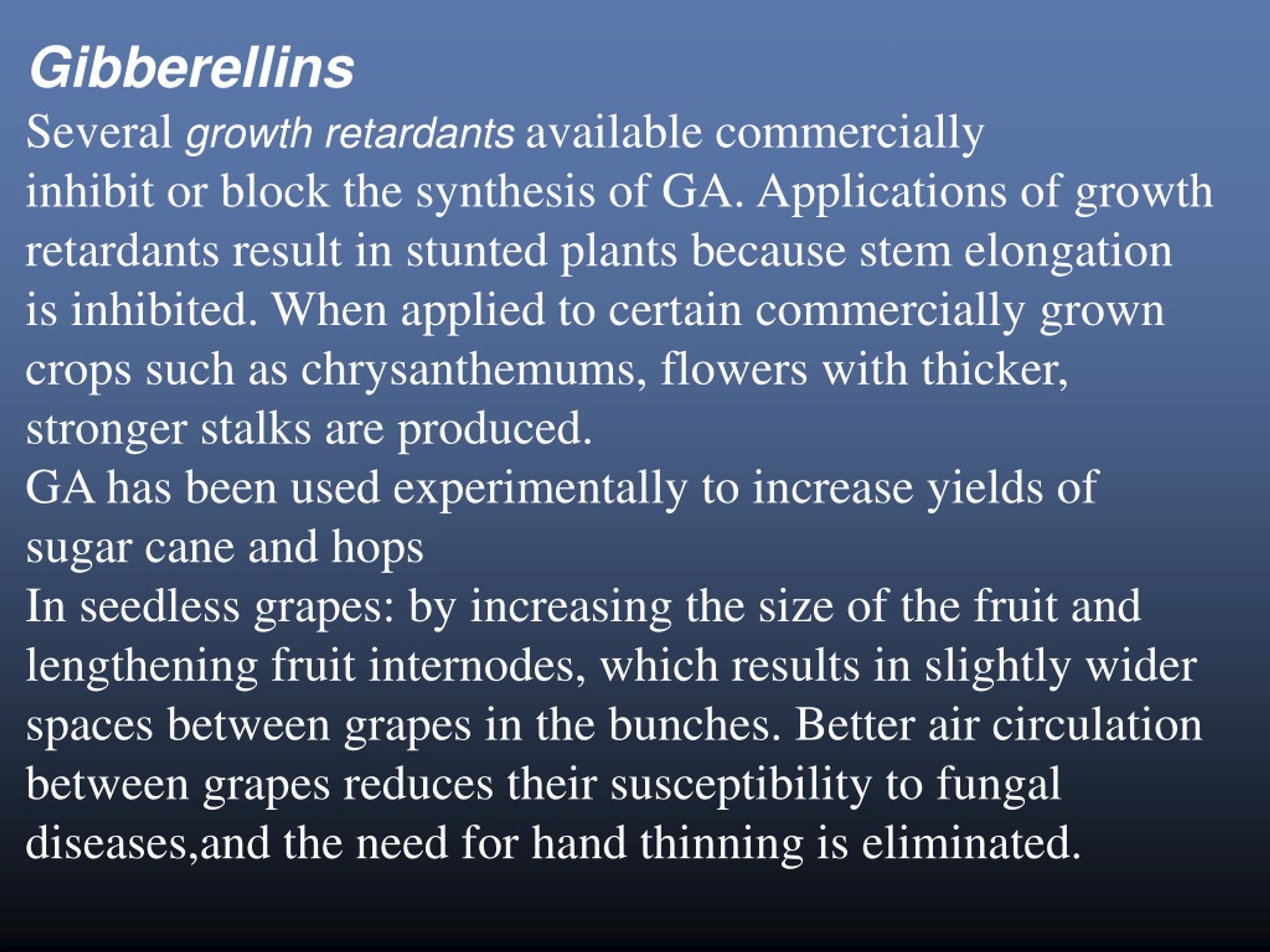 Gibberellins

Several growth retardants available commercially inhibit or block the synthesis of GA. Applications of growth retardants result in stunted plants because stem elongation is inhibited. When applied to certain commercially grown crops such as chrysanthemums, flowers with thicker, stronger stalks are produced.

GA has been used experimentally to increase yields of sugar cane and hops

In seedless grapes: by increasing the size of the fruit and lengthening fruit internodes, which results in slightly wider spaces between grapes in the bunches. Better air circulation between grapes reduces their susceptibility to fungal diseases,and the need for hand thinning is eliminated.